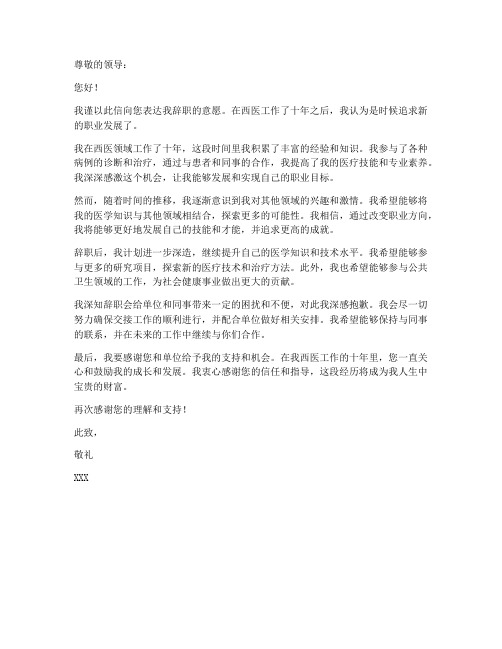 尊敬的领导：

您好！

我谨以此信向您表达我辞职的意愿。在西医工作了十年之后，我认为是时候追求新的职业发展了。

我在西医领域工作了十年，这段时间里我积累了丰富的经验和知识。我参与了各种病例的诊断和治疗，通过与患者和同事的合作，我提高了我的医疗技能和专业素养。我深深感激这个机会，让我能够发展和实现自己的职业目标。

然而，随着时间的推移，我逐渐意识到我对其他领域的兴趣和激情。我希望能够将我的医学知识与其他领域相结合，探索更多的可能性。我相信，通过改变职业方向，我将能够更好地发展自己的技能和才能，并追求更高的成就。

辞职后，我计划进一步深造，继续提升自己的医学知识和技术水平。我希望能够参与更多的研究项目，探索新的医疗技术和治疗方法。此外，我也希望能够参与公共卫生领域的工作，为社会健康事业做出更大的贡献。

我深知辞职会给单位和同事带来一定的困扰和不便，对此我深感抱歉。我会尽一切努力确保交接工作的顺利进行，并配合单位做好相关安排。我希望能够保持与同事的联系，并在未来的工作中继续与你们合作。

最后，我要感谢您和单位给予我的支持和机会。在我西医工作的十年里，您一直关心和鼓励我的成长和发展。我衷心感谢您的信任和指导，这段经历将成为我人生中宝贵的财富。

再次感谢您的理解和支持！

此致，

敬礼

XXX